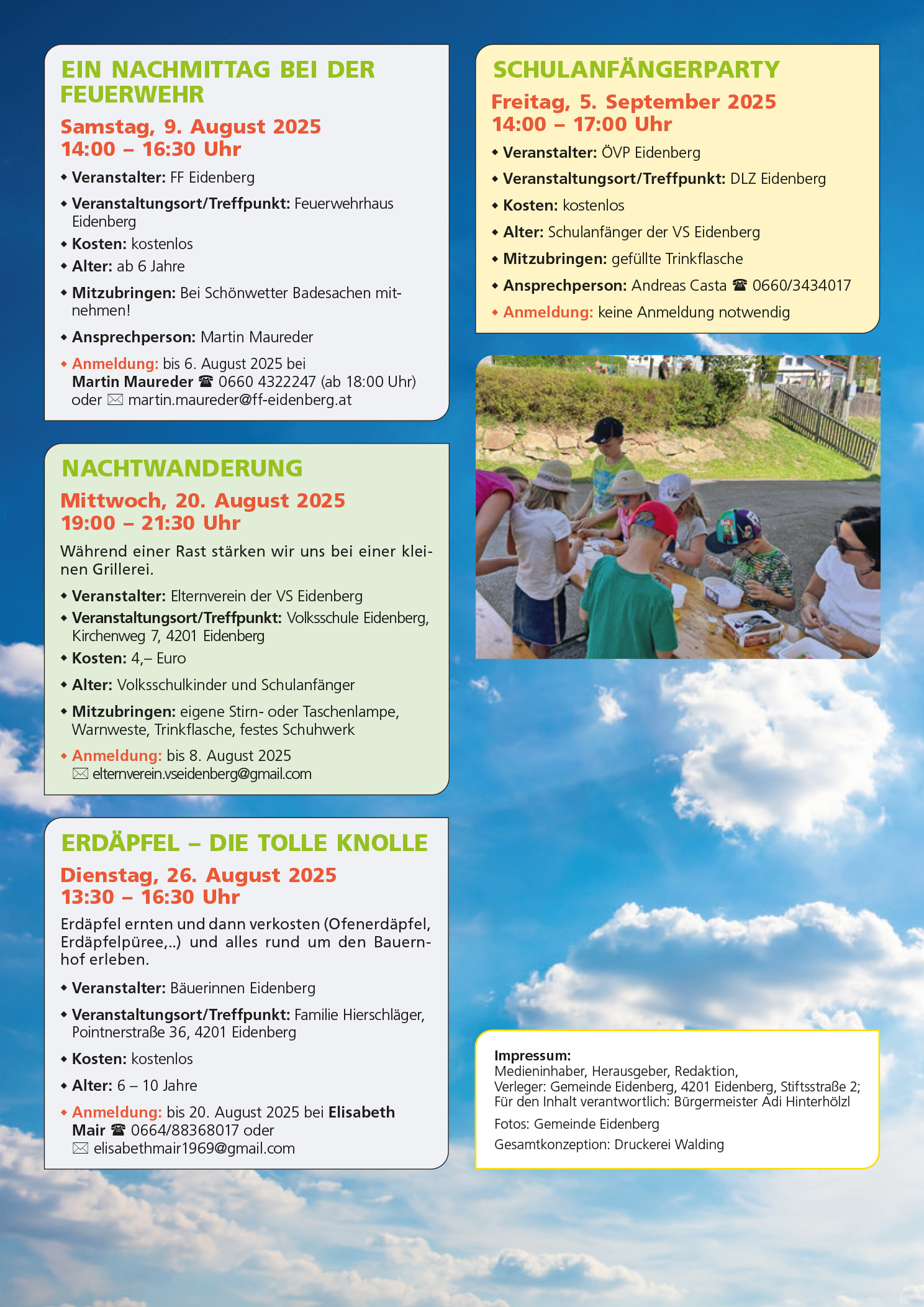 EIN NACHMITTAG BEI DER FEUERWEHR

Samstag, 9. August 2025
14:00 – 16:30 Uhr

◆ Veranstalter: FF Eidenberg
◆ Veranstaltungsort/Treffpunkt: Feuerwehrhaus Eidenberg
◆ Kosten: kostenlos
◆ Alter: ab 6 Jahre
◆ Mitzubringen: Bei Schönwetter Badesachen mitnehmen!
◆ Ansprechperson: Martin Maureder
◆ Anmeldung: bis 6. August 2025 bei Martin Maureder ☎ 0660 4322247 (ab 18:00 Uhr) oder ✉ martin.maureder@ff-eidenberg.at

NACHTWANDERUNG

Mittwoch, 20. August 2025
19:00 – 21:30 Uhr

Während einer Rast stärken wir uns bei einer kleinen Grillerei.

◆ Veranstalter: Elternverein der VS Eidenberg
◆ Veranstaltungsort/Treffpunkt: Volksschule Eidenberg, Kirchenweg 7, 4201 Eidenberg
◆ Kosten: 4,– Euro
◆ Alter: Volksschulkinder und Schulanfänger
◆ Mitzubringen: eigene Stirn- oder Taschenlampe, Warnweste, Trinkflasche, festes Schuhwerk
◆ Anmeldung: bis 8. August 2025 ✉ elternverein.vseidenberg@gmail.com

ERDÄPFEL – DIE TOLLE KNOLLE

Dienstag, 26. August 2025
13:30 – 16:30 Uhr

Erdäpfel ernten und dann verkosten (Ofenerdäpfel, Erdäpfelpüree,..) und alles rund um den Bauernhof erleben.

◆ Veranstalter: Bäuerinnen Eidenberg
◆ Veranstaltungsort/Treffpunkt: Familie Hierschläger, Pointnerstraße 36, 4201 Eidenberg
◆ Kosten: kostenlos
◆ Alter: 6 – 10 Jahre
◆ Anmeldung: bis 20. August 2025 bei Elisabeth Mair ☎ 0664/88368017 oder ✉ elisabethmair1969@gmail.com

SCHULANFÄNGERPARTY

Freitag, 5. September 2025
14:00 – 17:00 Uhr

◆ Veranstalter: ÖVP Eidenberg
◆ Veranstaltungsort/Treffpunkt: DLZ Eidenberg
◆ Kosten: kostenlos
◆ Alter: Schulanfänger der VS Eidenberg
◆ Mitzubringen: gefüllte Trinkflasche
◆ Ansprechperson: Andreas Casta ☎ 0660/3434017
◆ Anmeldung: keine Anmeldung notwendig

Impressum:
Medieninhaber, Herausgeber, Redaktion,
Verleger: Gemeinde Eidenberg, 4201 Eidenberg, Stiftsstraße 2;
Für den Inhalt verantwortlich: Bürgermeister Adi Hinterhölzl

Fotos: Gemeinde Eidenberg

Gesamtkonzeption: Druckerei Walding